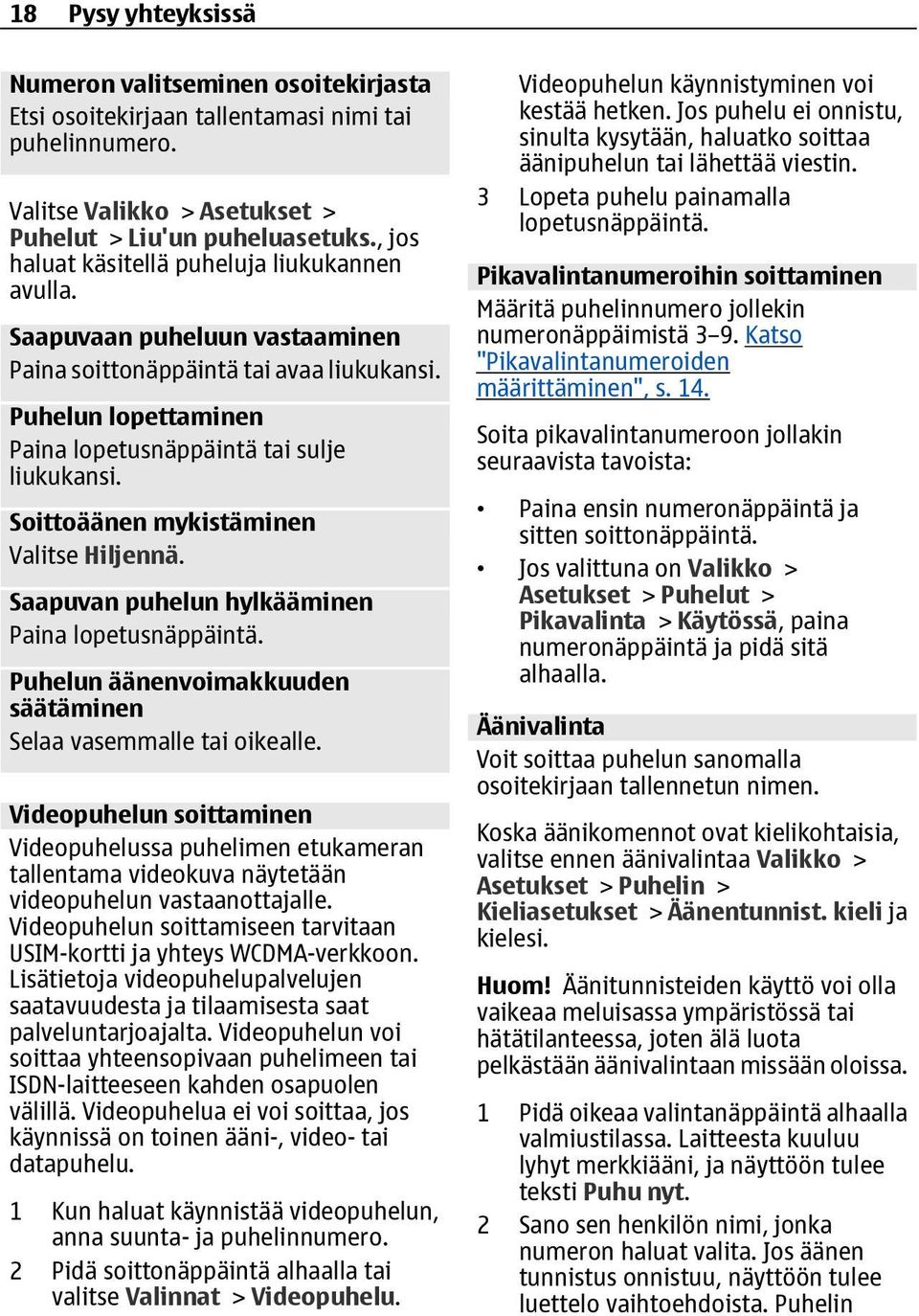 18 Pysy yhteyksissä

Numeron valitseminen osoitekirjasta
Etsi osoitekirjaan tallentamasi nimi tai puhelinnumero.

Valitse Valikko > Asetukset > Puhelut > Liu'un puheluasetuks., jos haluat käsitellä puheluja liukukannen avulla.

Saapuvaan puheluun vastaaminen
Paina soittonäppäintä tai avaa liukukansi.

Puhelun lopettaminen
Paina lopetusnäppäintä tai sulje liukukansi.

Soittoäänen mykistäminen
Valitse Hiljennä.

Saapuvan puhelun hylkääminen
Paina lopetusnäppäintä.

Puhelun äänenvoimakkuuden säätäminen
Selaa vasemmalle tai oikealle.

Videopuhelun soittaminen
Videopuhelussa puhelimen etukameran tallentama videokuva näytetään videopuhelun vastaanottajalle. Videopuhelun soittamiseen tarvitaan USIM-kortti ja yhteys WCDMA-verkkoon. Lisätietoja videopuhelupalvelujen saatavuudesta ja tilaamisesta saat palveluntarjoajalta. Videopuhelun voi soittaa yhteensopivaan puhelimeen tai ISDN-laitteeseen kahden osapuolen välillä. Videopuhelua ei voi soittaa, jos käynnissä on toinen ääni-, video- tai datapuhelu.

1 Kun haluat käynnistää videopuhelun, anna suunta- ja puhelinnumero.
2 Pidä soittonäppäintä alhaalla tai valitse Valinnat > Videopuhelu.
Videopuhelun käynnistyminen voi kestää hetken. Jos puhelu ei onnistu, sinulta kysytään, haluatko soittaa äänipuhelun tai lähettää viestin.
3 Lopeta puhelu painamalla lopetusnäppäintä.

Pikavalintanumeroihin soittaminen
Määritä puhelinnumero jollekin numeronäppäimistä 3–9. Katso "Pikavalintanumeroiden määrittäminen", s. 14.

Soita pikavalintanumeroon jollakin seuraavista tavoista:

• Paina ensin numeronäppäintä ja sitten soittonäppäintä.
• Jos valittuna on Valikko > Asetukset > Puhelut > Pikavalinta > Käytössä, paina numeronäppäintä ja pidä sitä alhaalla.

Äänivalinta
Voit soittaa puhelun sanomalla osoitekirjaan tallennetun nimen.

Koska äänikomennot ovat kielikohtaisia, valitse ennen äänivalintaa Valikko > Asetukset > Puhelin > Kieliasetukset > Äänentunnist. kieli ja kielesi.

Huom! Äänitunnisteiden käyttö voi olla vaikeaa meluisassa ympäristössä tai hätätilanteessa, joten älä luota pelkästään äänivalintaan missään oloissa.

1 Pidä oikeaa valintanäppäintä alhaalla valmiustilassa. Laitteesta kuuluu lyhyt merkkiääni, ja näyttöön tulee teksti Puhu nyt.
2 Sano sen henkilön nimi, jonka numeron haluat valita. Jos äänen tunnistus onnistuu, näyttöön tulee luettelo vaihtoehdoista. Puhelin